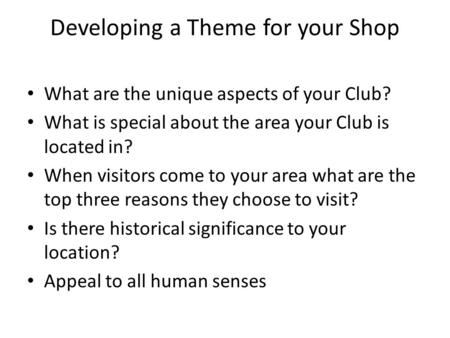 Developing a Theme for your Shop

• What are the unique aspects of your Club?
• What is special about the area your Club is located in?
• When visitors come to your area what are the top three reasons they choose to visit?
• Is there historical significance to your location?
• Appeal to all human senses